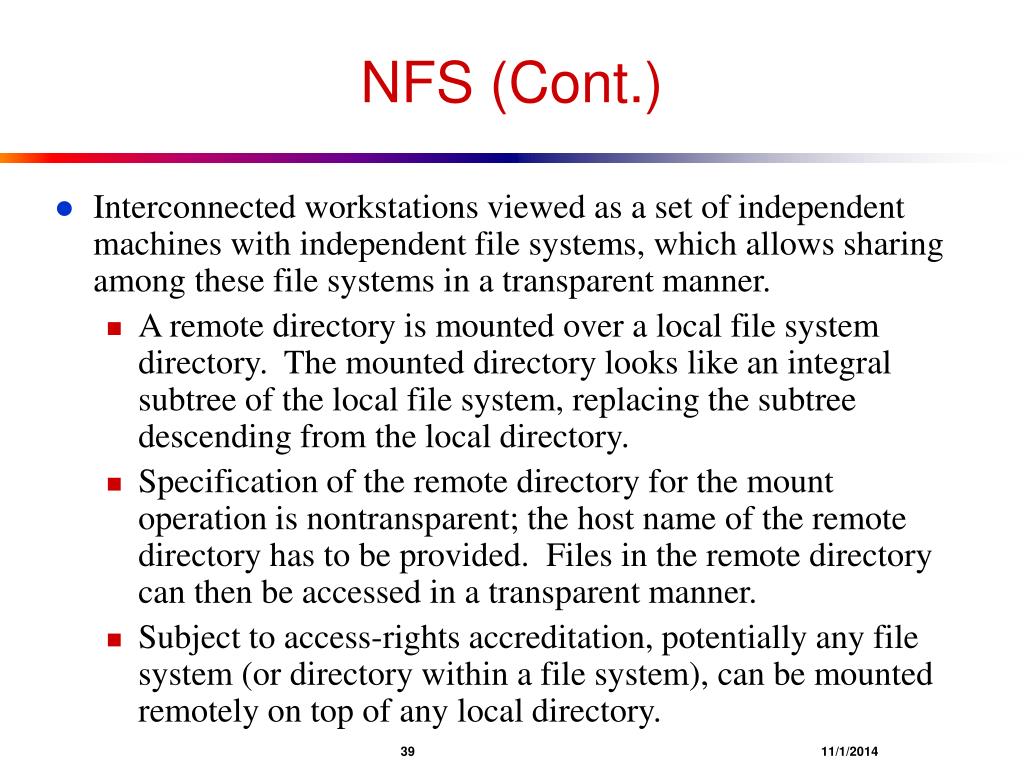 NFS (Cont.)

- Interconnected workstations viewed as a set of independent machines with independent file systems, which allows sharing among these file systems in a transparent manner.
  - A remote directory is mounted over a local file system directory. The mounted directory looks like an integral subtree of the local file system, replacing the subtree descending from the local directory.
  - Specification of the remote directory for the mount operation is nontransparent; the host name of the remote directory has to be provided. Files in the remote directory can then be accessed in a transparent manner.
  - Subject to access-rights accreditation, potentially any file system (or directory within a file system), can be mounted remotely on top of any local directory.

39

11/1/2014